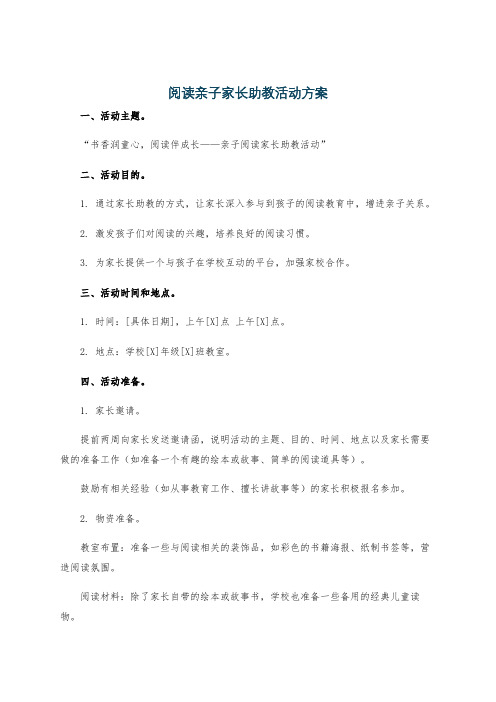 阅读亲子家长助教活动方案

一、活动主题。

“书香润童心，阅读伴成长——亲子阅读家长助教活动”

二、活动目的。

1. 通过家长助教的方式，让家长深入参与到孩子的阅读教育中，增进亲子关系。

2. 激发孩子们对阅读的兴趣，培养良好的阅读习惯。

3. 为家长提供一个与孩子在学校互动的平台，加强家校合作。

三、活动时间和地点。

1. 时间：[具体日期]，上午[X]点 上午[X]点。

2. 地点：学校[X]年级[X]班教室。

四、活动准备。

1. 家长邀请。

提前两周向家长发送邀请函，说明活动的主题、目的、时间、地点以及家长需要做的准备工作（如准备一个有趣的绘本或故事、简单的阅读道具等）。

鼓励有相关经验（如从事教育工作、擅长讲故事等）的家长积极报名参加。

2. 物资准备。

教室布置：准备一些与阅读相关的装饰品，如彩色的书籍海报、纸制书签等，营造阅读氛围。

阅读材料：除了家长自带的绘本或故事书，学校也准备一些备用的经典儿童读物。